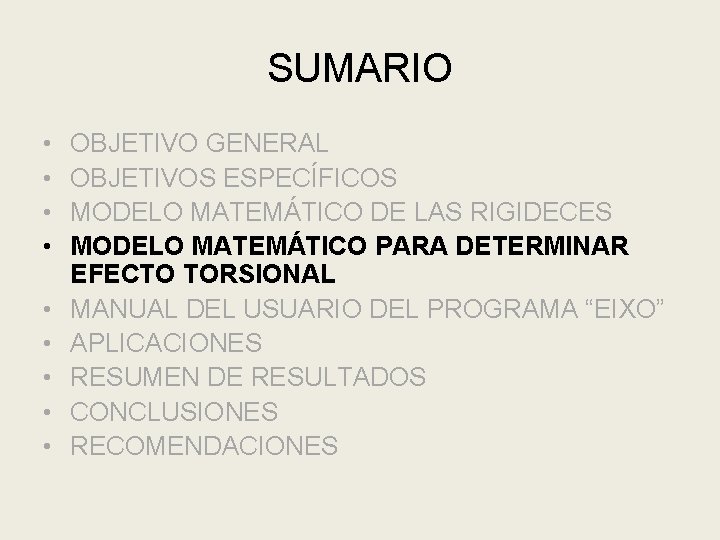 SUMARIO

• OBJETIVO GENERAL
• OBJETIVOS ESPECÍFICOS
• MODELO MATEMÁTICO DE LAS RIGIDECES
• MODELO MATEMÁTICO PARA DETERMINAR EFECTO TORSIONAL
• MANUAL DEL USUARIO DEL PROGRAMA "EIXO"
• APLICACIONES
• RESUMEN DE RESULTADOS
• CONCLUSIONES
• RECOMENDACIONES